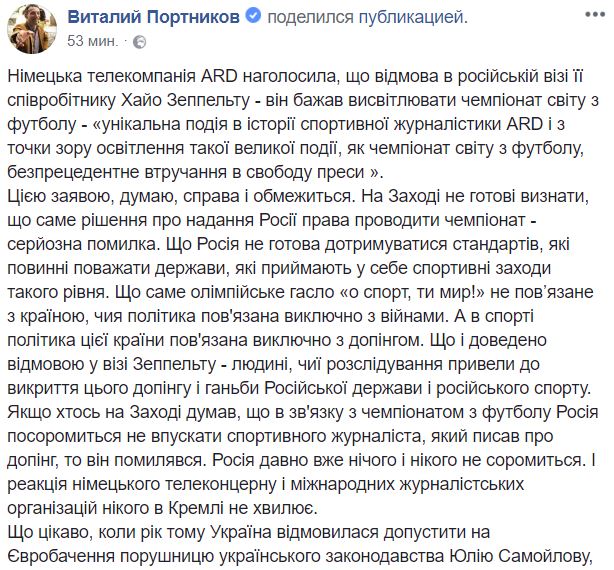 Виталий Портников поделился публикацией.
53 мин. ·

Німецька телекомпанія ARD наголосила, що відмова в російській візі її співробітнику Хайо Зеппельту - він бажав висвітлювати чемпіонат світу з футболу - «унікальна подія в історії спортивної журналістики ARD і з точки зору освітлення такої великої події, як чемпіонат світу з футболу, безпрецедентне втручання в свободу преси ».
Цією заявою, думаю, справа і обмежиться. На Заході не готові визнати, що саме рішення про надання Росії права проводити чемпіонат - серйозна помилка. Що Росія не готова дотримуватися стандартів, які повинні поважати держави, які приймають у себе спортивні заходи такого рівня. Що саме олімпійське гасло «о спорт, ти мир!» не пов'язане з країною, чия політика пов'язана виключно з війнами. А в спорті політика цієї країни пов'язана виключно з допінгом. Що і доведено відмовою у візі Зеппельту - людині, чиї розслідування привели до викриття цього допінгу і ганьби Російської держави і російського спорту.
Якщо хтось на Заході думав, що в зв'язку з чемпіонатом з футболу Росія посоромиться не впускати спортивного журналіста, який писав про допінг, то він помилявся. Росія давно вже нічого і нікого не соромиться. І реакція німецького телеконцерну і міжнародних журналістських організацій нікого в Кремлі не хвилює.
Що цікаво, коли рік тому Україна відмовилася допустити на Євробачення порушницю українського законодавства Юлію Самойлову,